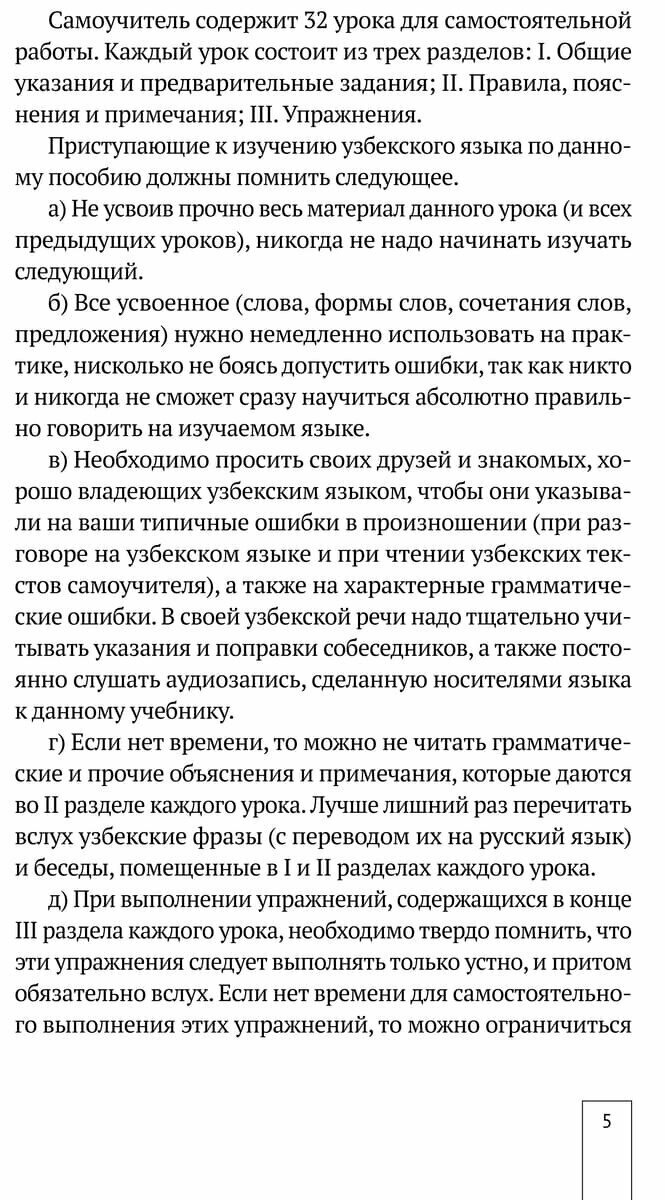 Самоучитель содержит 32 урока для самостоятельной работы. Каждый урок состоит из трех разделов: I. Общие указания и предварительные задания; II. Правила, пояснения и примечания; III. Упражнения.

Приступающие к изучению узбекского языка по данному пособию должны помнить следующее.

а) Не усвоив прочно весь материал данного урока (и всех предыдущих уроков), никогда не надо начинать изучать следующий.

б) Все усвоенное (слова, формы слов, сочетания слов, предложения) нужно немедленно использовать на практике, нисколько не боясь допустить ошибки, так как никто и никогда не сможет сразу научиться абсолютно правильно говорить на изучаемом языке.

в) Необходимо просить своих друзей и знакомых, хорошо владеющих узбекским языком, чтобы они указывали на ваши типичные ошибки в произношении (при разговоре на узбекском языке и при чтении узбекских текстов самоучителя), а также на характерные грамматические ошибки. В своей узбекской речи надо тщательно учитывать указания и поправки собеседников, а также постоянно слушать аудиозапись, сделанную носителями языка к данному учебнику.

г) Если нет времени, то можно не читать грамматические и прочие объяснения и примечания, которые даются во II разделе каждого урока. Лучше лишний раз перечитать вслух узбекские фразы (с переводом их на русский язык) и беседы, помещенные в I и II разделах каждого урока.

д) При выполнении упражнений, содержащихся в конце III раздела каждого урока, необходимо твердо помнить, что эти упражнения следует выполнять только устно, и притом обязательно вслух. Если нет времени для самостоятельного выполнения этих упражнений, то можно ограничиться

5